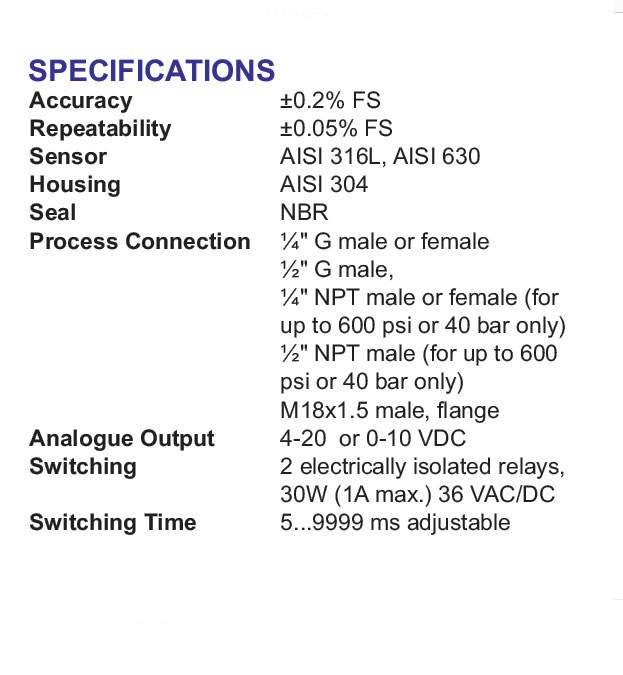 SPECIFICATIONS

| | |
|---|---|
| Accuracy | ±0.2% FS |
| Repeatability | ±0.05% FS |
| Sensor | AISI 316L, AISI 630 |
| Housing | AISI 304 |
| Seal | NBR |
| Process Connection | ¼" G male or female ½" G male, ¼" NPT male or female (for up to 600 psi or 40 bar only) ½" NPT male (for up to 600 psi or 40 bar only) M18x1.5 male, flange |
| Analogue Output | 4-20 or 0-10 VDC |
| Switching | 2 electrically isolated relays, 30W (1A max.) 36 VAC/DC |
| Switching Time | 5...9999 ms adjustable |